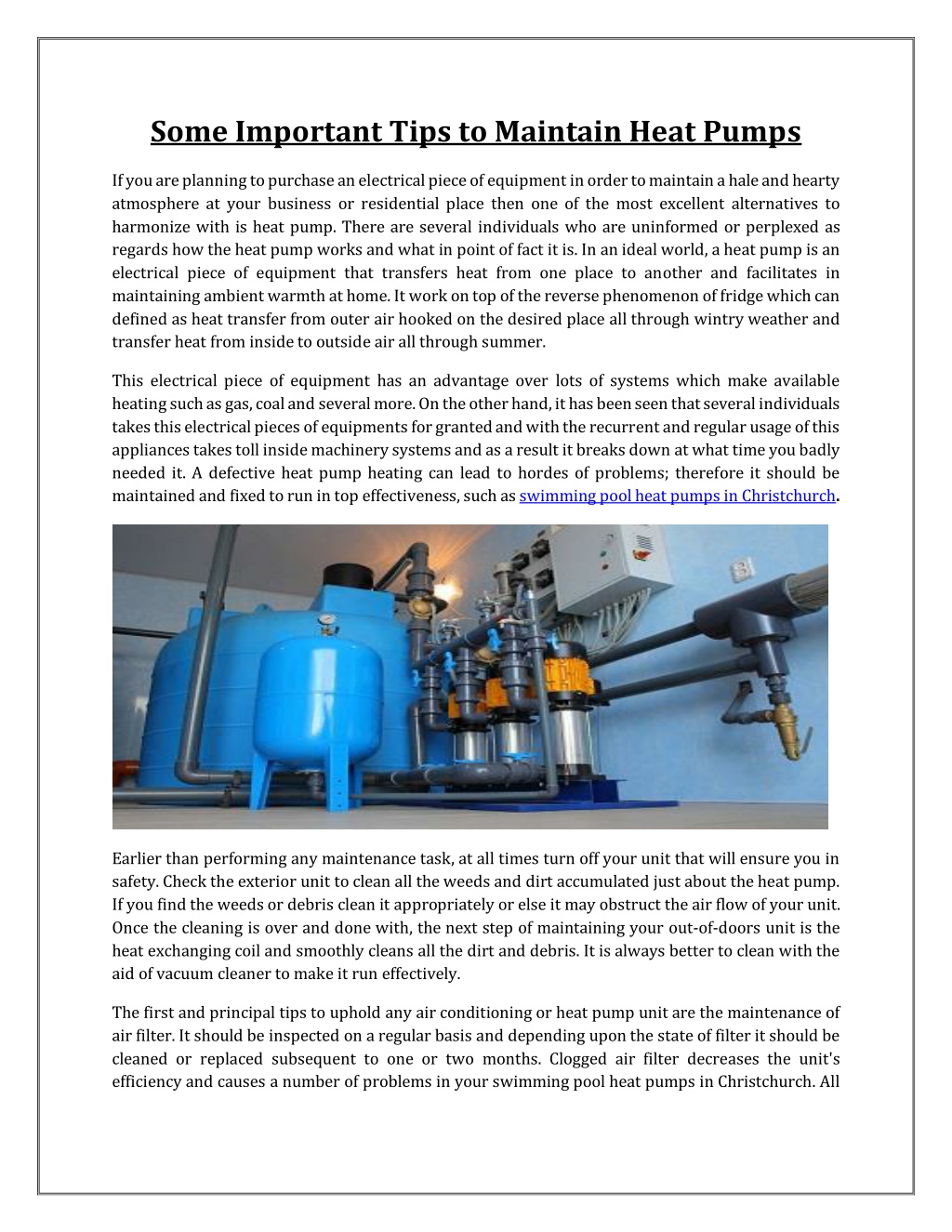 Some Important Tips to Maintain Heat Pumps

If you are planning to purchase an electrical piece of equipment in order to maintain a hale and hearty atmosphere at your business or residential place then one of the most excellent alternatives to harmonize with is heat pump. There are several individuals who are uninformed or perplexed as regards how the heat pump works and what in point of fact it is. In an ideal world, a heat pump is an electrical piece of equipment that transfers heat from one place to another and facilitates in maintaining ambient warmth at home. It work on top of the reverse phenomenon of fridge which can defined as heat transfer from outer air hooked on the desired place all through wintry weather and transfer heat from inside to outside air all through summer.

This electrical piece of equipment has an advantage over lots of systems which make available heating such as gas, coal and several more. On the other hand, it has been seen that several individuals takes this electrical pieces of equipments for granted and with the recurrent and regular usage of this appliances takes toll inside machinery systems and as a result it breaks down at what time you badly needed it. A defective heat pump heating can lead to hordes of problems; therefore it should be maintained and fixed to run in top effectiveness, such as swimming pool heat pumps in Christchurch.

Earlier than performing any maintenance task, at all times turn off your unit that will ensure you in safety. Check the exterior unit to clean all the weeds and dirt accumulated just about the heat pump. If you find the weeds or debris clean it appropriately or else it may obstruct the air flow of your unit. Once the cleaning is over and done with, the next step of maintaining your out-of-doors unit is the heat exchanging coil and smoothly cleans all the dirt and debris. It is always better to clean with the aid of vacuum cleaner to make it run effectively.

The first and principal tips to uphold any air conditioning or heat pump unit are the maintenance of air filter. It should be inspected on a regular basis and depending upon the state of filter it should be cleaned or replaced subsequent to one or two months. Clogged air filter decreases the unit's efficiency and causes a number of problems in your swimming pool heat pumps in Christchurch. All